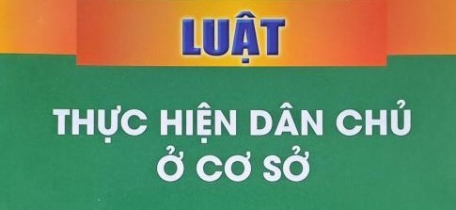 LUẬT

THỰC HIỆN DÂN CHỦ Ở CƠ SỞ